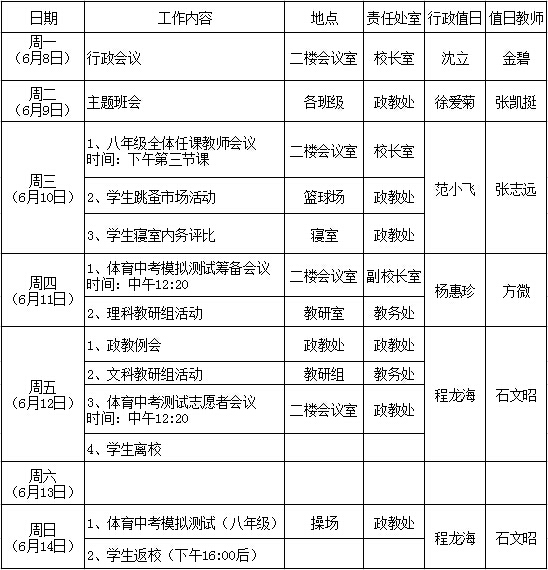 | 日期 | 工作内容 | 地点 | 责任处室 | 行政值日 | 值日教师 |
|---|---|---|---|---|---|
| 周一（6月8日） | 行政会议 | 二楼会议室 | 校长室 | 沈立 | 金碧 |
| 周二（6月9日） | 主题班会 | 各班级 | 政教处 | 徐爱菊 | 张凯挺 |
| 周三（6月10日） | 1、八年级全体任课教师会议 时间：下午第三节课 | 二楼会议室 | 校长室 | 范小飞 | 张志远 |
| | 2、学生跳蚤市场活动 | 篮球场 | 政教处 | | |
| | 3、学生寝室内务评比 | 寝室 | 政教处 | | |
| 周四（6月11日） | 1、体育中考模拟测试筹备会议 时间：中午12:20 | 二楼会议室 | 副校长室 | 杨惠珍 | 方微 |
| | 2、理科教研组活动 | 教研室 | 教务处 | | |
| 周五（6月12日） | 1、政教例会 | 政教处 | 政教处 | 程龙海 | 石文昭 |
| | 2、文科教研组活动 | 教研组 | 教务处 | | |
| | 3、体育中考测试志愿者会议 时间：中午12:20 | 二楼会议室 | 政教处 | | |
| | 4、学生离校 | | | | |
| 周六（6月13日） | | | | | |
| 周日（6月14日） | 1、体育中考模拟测试（八年级） | 操场 | 政教处 | 程龙海 | 石文昭 |
| | 2、学生返校（下午16:00后） | | | | |